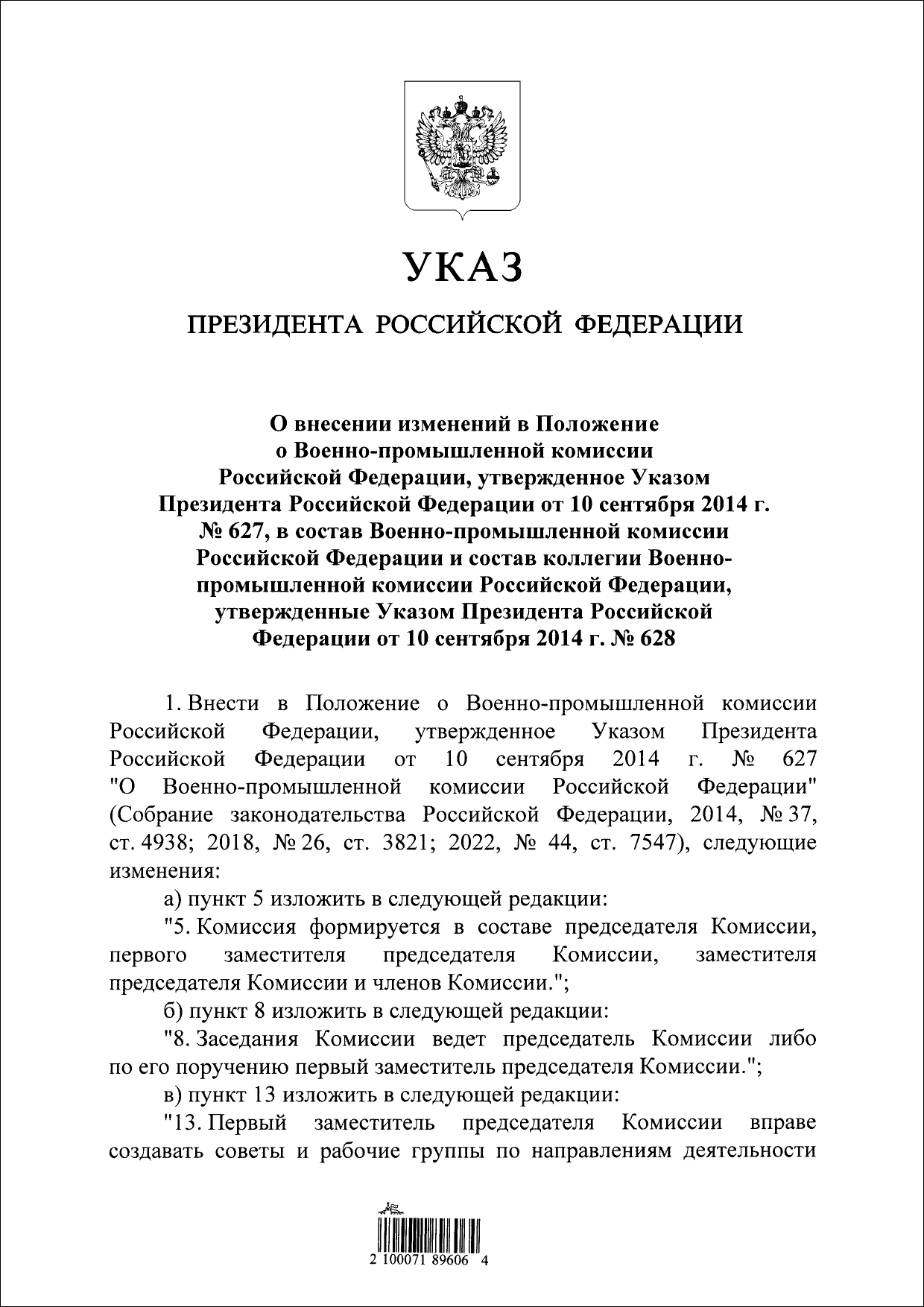 УКАЗ

ПРЕЗИДЕНТА РОССИЙСКОЙ ФЕДЕРАЦИИ

О внесении изменений в Положение о Военно-промышленной комиссии Российской Федерации, утвержденное Указом Президента Российской Федерации от 10 сентября 2014 г. № 627, в состав Военно-промышленной комиссии Российской Федерации и состав коллегии Военно-промышленной комиссии Российской Федерации, утвержденные Указом Президента Российской Федерации от 10 сентября 2014 г. № 628

1. Внести в Положение о Военно-промышленной комиссии Российской Федерации, утвержденное Указом Президента Российской Федерации от 10 сентября 2014 г. № 627 "О Военно-промышленной комиссии Российской Федерации" (Собрание законодательства Российской Федерации, 2014, № 37, ст. 4938; 2018, № 26, ст. 3821; 2022, № 44, ст. 7547), следующие изменения:

а) пункт 5 изложить в следующей редакции:

"5. Комиссия формируется в составе председателя Комиссии, первого заместителя председателя Комиссии, заместителя председателя Комиссии и членов Комиссии.";

б) пункт 8 изложить в следующей редакции:

"8. Заседания Комиссии ведет председатель Комиссии либо по его поручению первый заместитель председателя Комиссии.";

в) пункт 13 изложить в следующей редакции:

"13. Первый заместитель председателя Комиссии вправе создавать советы и рабочие группы по направлениям деятельности

2 100071 89606 4